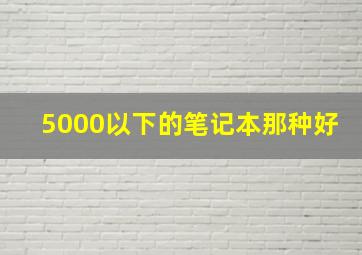 5000以下的笔记本那种好